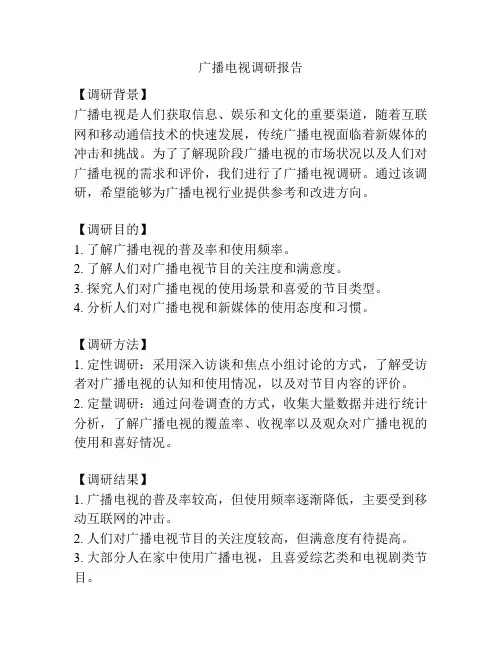 广播电视调研报告

【调研背景】
广播电视是人们获取信息、娱乐和文化的重要渠道，随着互联网和移动通信技术的快速发展，传统广播电视面临着新媒体的冲击和挑战。为了了解现阶段广播电视的市场状况以及人们对广播电视的需求和评价，我们进行了广播电视调研。通过该调研，希望能够为广播电视行业提供参考和改进方向。

【调研目的】
1. 了解广播电视的普及率和使用频率。
2. 了解人们对广播电视节目的关注度和满意度。
3. 探究人们对广播电视的使用场景和喜爱的节目类型。
4. 分析人们对广播电视和新媒体的使用态度和习惯。

【调研方法】
1. 定性调研：采用深入访谈和焦点小组讨论的方式，了解受访者对广播电视的认知和使用情况，以及对节目内容的评价。
2. 定量调研：通过问卷调查的方式，收集大量数据并进行统计分析，了解广播电视的覆盖率、收视率以及观众对广播电视的使用和喜好情况。

【调研结果】
1. 广播电视的普及率较高，但使用频率逐渐降低，主要受到移动互联网的冲击。
2. 人们对广播电视节目的关注度较高，但满意度有待提高。
3. 大部分人在家中使用广播电视，且喜爱综艺类和电视剧类节目。